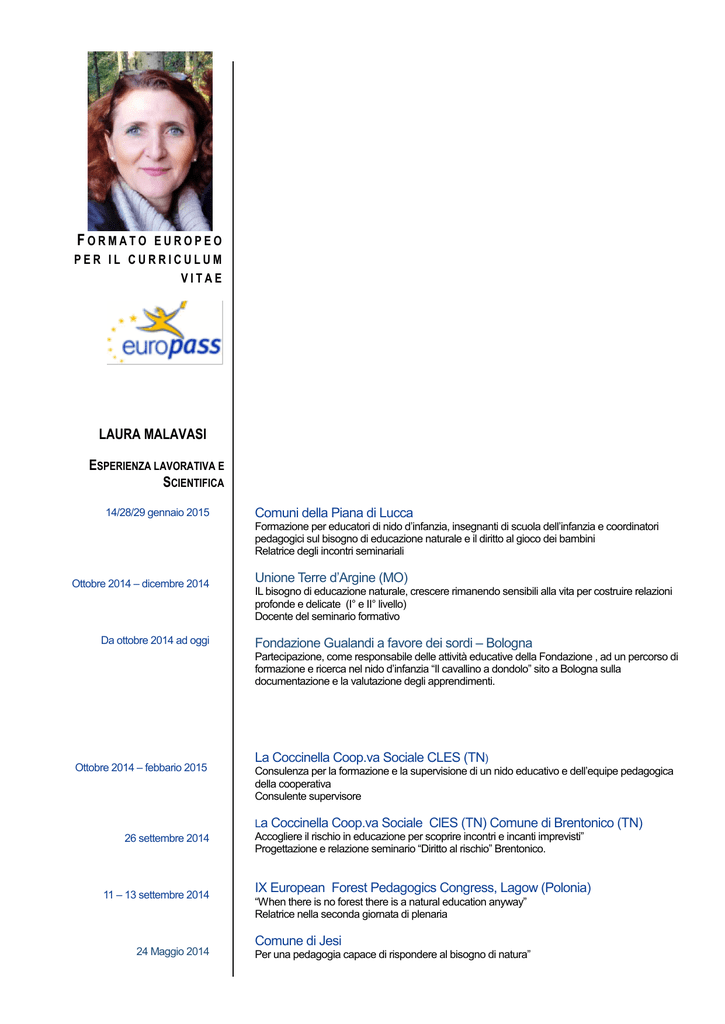 FORMATO EUROPEO PER IL CURRICULUM VITAE

europass

LAURA MALAVASI

ESPERIENZA LAVORATIVA E SCIENTIFICA

14/28/29 gennaio 2015

Comuni della Piana di Lucca
Formazione per educatori di nido d'infanzia, insegnanti di scuola dell'infanzia e coordinatori pedagogici sul bisogno di educazione naturale e il diritto al gioco dei bambini
Relatrice degli incontri seminariali

Ottobre 2014 – dicembre 2014

Unione Terre d'Argine (MO)
IL bisogno di educazione naturale, crescere rimanendo sensibili alla vita per costruire relazioni profonde e delicate (I° e II° livello)
Docente del seminario formativo

Da ottobre 2014 ad oggi

Fondazione Gualandi a favore dei sordi – Bologna
Partecipazione, come responsabile delle attività educative della Fondazione , ad un percorso di formazione e ricerca nel nido d'infanzia "Il cavallino a dondolo" sito a Bologna sulla documentazione e la valutazione degli apprendimenti.

Ottobre 2014 – febbario 2015

La Coccinella Coop.va Sociale CLES (TN)
Consulenza per la formazione e la supervisione di un nido educativo e dell'equipe pedagogica della cooperativa
Consulente supervisore

26 settembre 2014

La Coccinella Coop.va Sociale ClES (TN) Comune di Brentonico (TN)
Accogliere il rischio in educazione per scoprire incontri e incanti imprevisti"
Progettazione e relazione seminario "Diritto al rischio" Brentonico.

11 – 13 settembre 2014

IX European Forest Pedagogics Congress, Lagow (Polonia)
"When there is no forest there is a natural education anyway"
Relatrice nella seconda giornata di plenaria

24 Maggio 2014

Comune di Jesi
Per una pedagogia capace di rispondere al bisogno di natura"